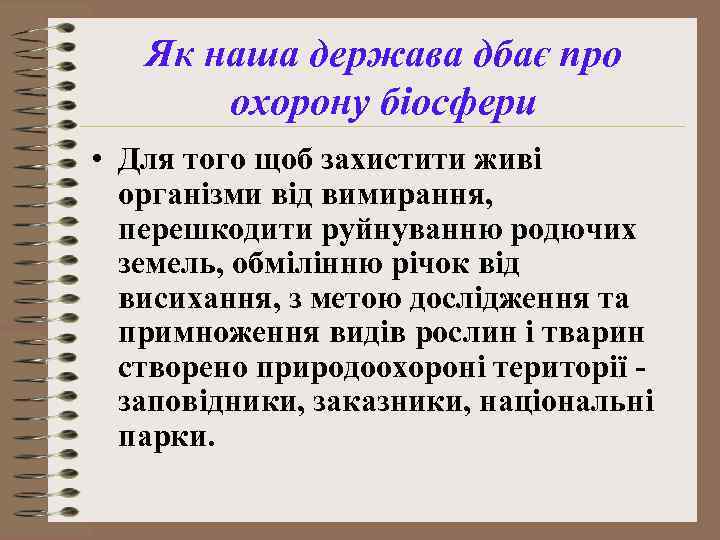 Як наша держава дбає про охорону біосфери

• Для того щоб захистити живі організми від вимирання, перешкодити руйнуванню родючих земель, обмілінню річок від висихання, з метою дослідження та примноження видів рослин і тварин створено природоохороні території - заповідники, заказники, національні парки.